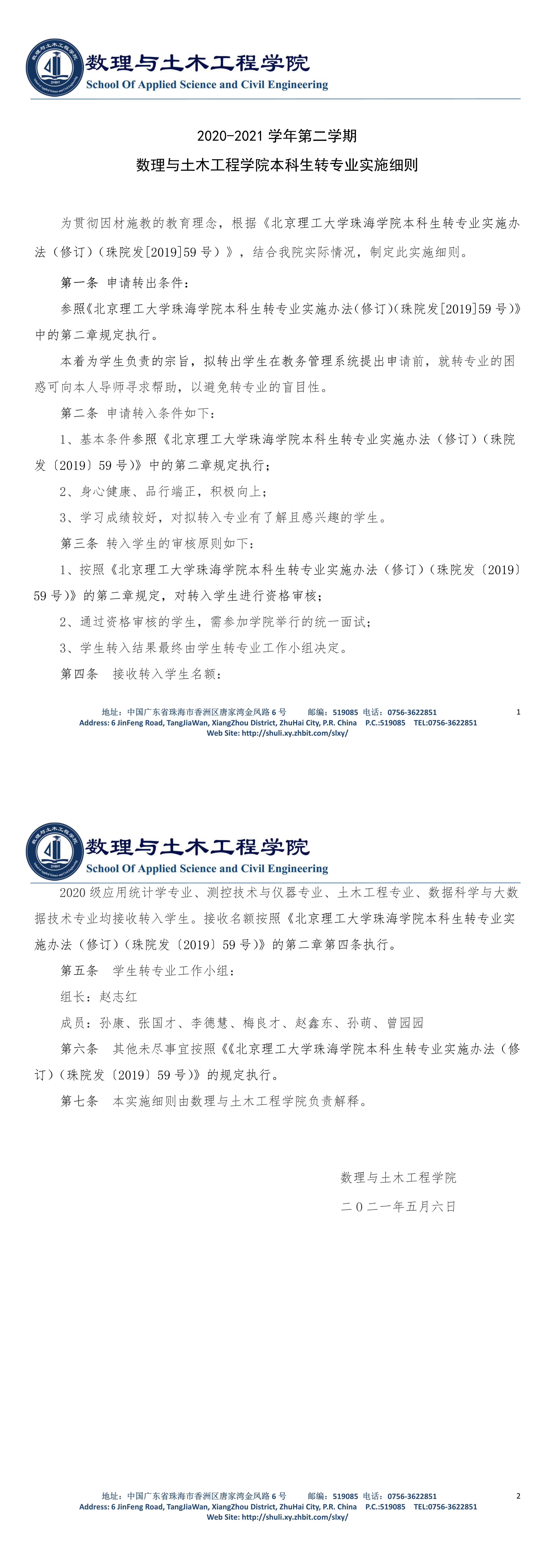 数理与土木工程学院
School Of Applied Science and Civil Engineering

2020-2021 学年第二学期
数理与土木工程学院本科生转专业实施细则

为贯彻因材施教的教育理念，根据《北京理工大学珠海学院本科生转专业实施办法（修订）（珠院发[2019]59 号）》，结合我院实际情况，制定此实施细则。

第一条 申请转出条件：

参照《北京理工大学珠海学院本科生转专业实施办法(修订)(珠院发[2019]59 号)》中的第二章规定执行。

本着为学生负责的宗旨，拟转出学生在教务管理系统提出申请前，就转专业的困惑可向本人导师寻求帮助，以避免转专业的盲目性。

第二条 申请转入条件如下：

1、基本条件参照《北京理工大学珠海学院本科生转专业实施办法（修订）（珠院发〔2019〕59 号）》中的第二章规定执行；

2、身心健康、品行端正，积极向上；

3、学习成绩较好，对拟转入专业有了解且感兴趣的学生。

第三条 转入学生的审核原则如下：

1、按照《北京理工大学珠海学院本科生转专业实施办法（修订）（珠院发〔2019〕59 号）》的第二章规定，对转入学生进行资格审核；

2、通过资格审核的学生，需参加学院举行的统一面试；

3、学生转入结果最终由学生转专业工作小组决定。

第四条 接收转入学生名额：

地址：中国广东省珠海市香洲区唐家湾金凤路 6 号 邮编：519085 电话：0756-3622851
Address: 6 JinFeng Road, TangJiaWan, XiangZhou District, ZhuHai City, P.R. China P.C.:519085 TEL:0756-3622851
Web Site: http://shuli.xy.zhbit.com/slxy/
1

数理与土木工程学院
School Of Applied Science and Civil Engineering

2020 级应用统计学专业、测控技术与仪器专业、土木工程专业、数据科学与大数据技术专业均接收转入学生。接收名额按照《北京理工大学珠海学院本科生转专业实施办法（修订）（珠院发〔2019〕59 号）》的第二章第四条执行。

第五条 学生转专业工作小组：

组长：赵志红

成员：孙康、张国才、李德慧、梅良才、赵鑫东、孙萌、曾园园

第六条 其他未尽事宜按照《《北京理工大学珠海学院本科生转专业实施办法（修订）（珠院发〔2019〕59 号）》的规定执行。

第七条 本实施细则由数理与土木工程学院负责解释。

数理与土木工程学院
二〇二一年五月六日

地址：中国广东省珠海市香洲区唐家湾金凤路 6 号 邮编：519085 电话：0756-3622851
Address: 6 JinFeng Road, TangJiaWan, XiangZhou District, ZhuHai City, P.R. China P.C.:519085 TEL:0756-3622851
Web Site: http://shuli.xy.zhbit.com/slxy/
2